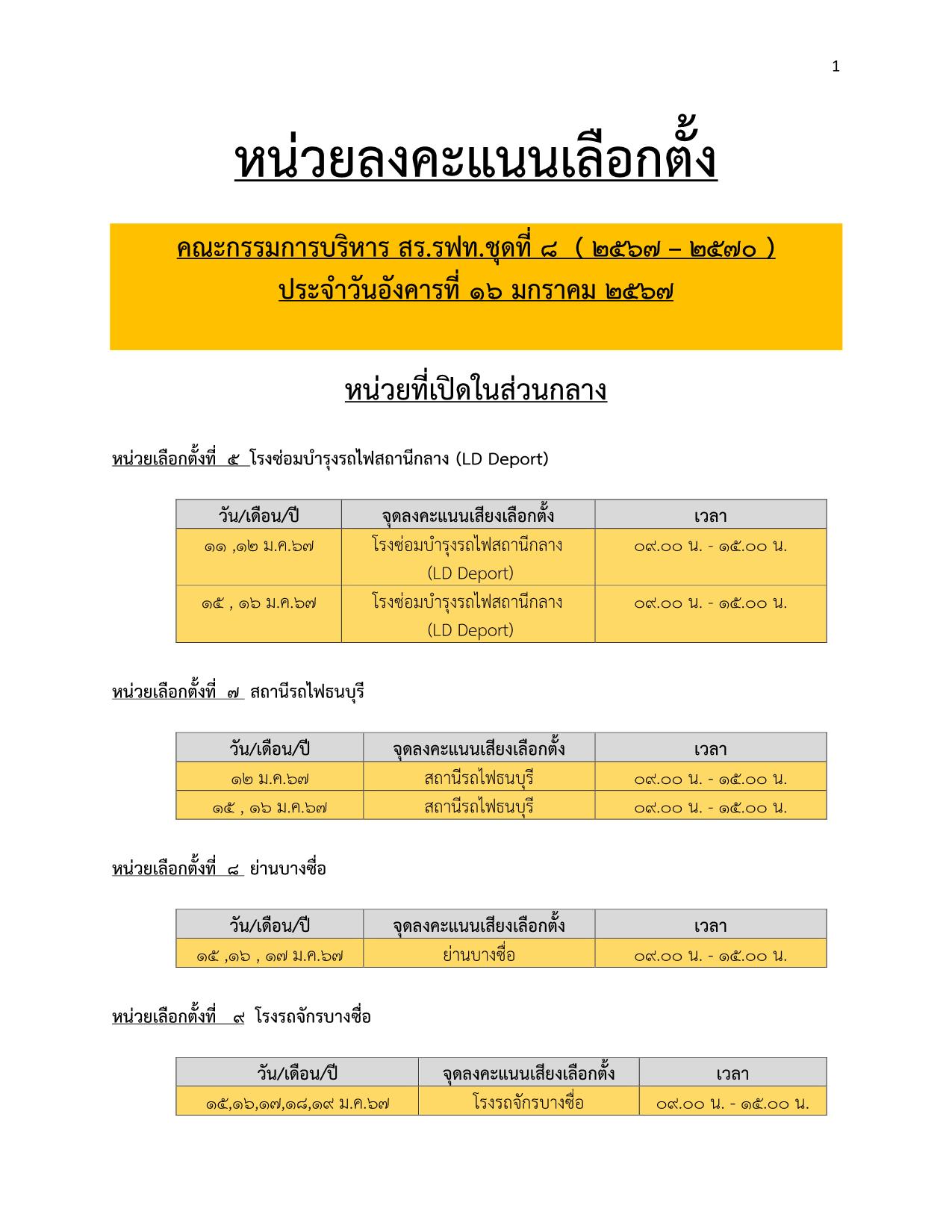 1

หน่วยลงคะแนนเลือกตั้ง

คณะกรรมการบริหาร สร.รฟท.ชุดที่ ๘ ( ๒๕๖๗ – ๒๕๗๐ )
ประจำวันอังคารที่ ๑๖ มกราคม ๒๕๖๗

หน่วยที่เปิดในส่วนกลาง

หน่วยเลือกตั้งที่ ๕ โรงซ่อมบำรุงรถไฟสถานีกลาง (LD Deport)

| วัน/เดือน/ปี | จุดลงคะแนนเสียงเลือกตั้ง | เวลา |
|---|---|---|
| ๑๑ ,๑๒ ม.ค.๖๗ | โรงซ่อมบำรุงรถไฟสถานีกลาง (LD Deport) | ๐๙.๐๐ น. - ๑๕.๐๐ น. |
| ๑๕ , ๑๖ ม.ค.๖๗ | โรงซ่อมบำรุงรถไฟสถานีกลาง (LD Deport) | ๐๙.๐๐ น. - ๑๕.๐๐ น. |

หน่วยเลือกตั้งที่ ๗ สถานีรถไฟธนบุรี

| วัน/เดือน/ปี | จุดลงคะแนนเสียงเลือกตั้ง | เวลา |
|---|---|---|
| ๑๒ ม.ค.๖๗ | สถานีรถไฟธนบุรี | ๐๙.๐๐ น. - ๑๕.๐๐ น. |
| ๑๕ , ๑๖ ม.ค.๖๗ | สถานีรถไฟธนบุรี | ๐๙.๐๐ น. - ๑๕.๐๐ น. |

หน่วยเลือกตั้งที่ ๘ ย่านบางซื่อ

| วัน/เดือน/ปี | จุดลงคะแนนเสียงเลือกตั้ง | เวลา |
|---|---|---|
| ๑๕ ,๑๖ , ๑๗ ม.ค.๖๗ | ย่านบางซื่อ | ๐๙.๐๐ น. - ๑๕.๐๐ น. |

หน่วยเลือกตั้งที่ ๙ โรงรถจักรบางซื่อ

| วัน/เดือน/ปี | จุดลงคะแนนเสียงเลือกตั้ง | เวลา |
|---|---|---|
| ๑๕,๑๖,๑๗,๑๘,๑๙ ม.ค.๖๗ | โรงรถจักรบางซื่อ | ๐๙.๐๐ น. - ๑๕.๐๐ น. |